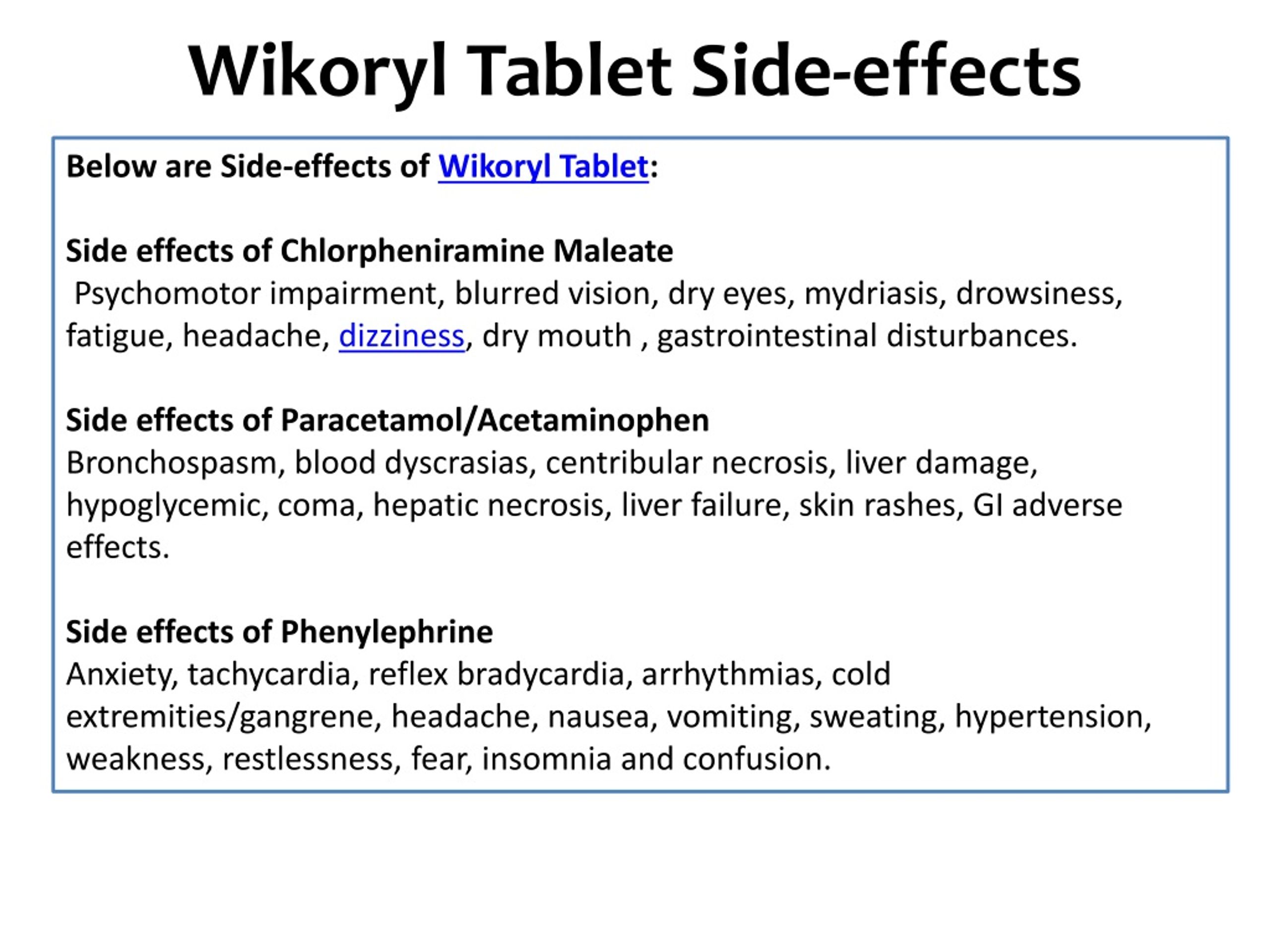 Wikoryl Tablet Side-effects

Below are Side-effects of Wikoryl Tablet:

Side effects of Chlorpheniramine Maleate
Psychomotor impairment, blurred vision, dry eyes, mydriasis, drowsiness, fatigue, headache, dizziness, dry mouth , gastrointestinal disturbances.

Side effects of Paracetamol/Acetaminophen
Bronchospasm, blood dyscrasias, centribular necrosis, liver damage, hypoglycemic, coma, hepatic necrosis, liver failure, skin rashes, GI adverse effects.

Side effects of Phenylephrine
Anxiety, tachycardia, reflex bradycardia, arrhythmias, cold extremities/gangrene, headache, nausea, vomiting, sweating, hypertension, weakness, restlessness, fear, insomnia and confusion.